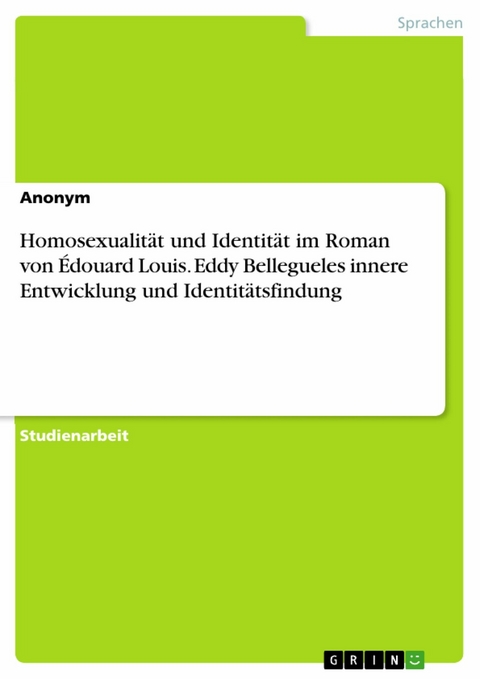 Sprachen

Anonym

Homosexualität und Identität im Roman von Édouard Louis. Eddy Bellegueles innere Entwicklung und Identitätsfindung

Studienarbeit

GRIN